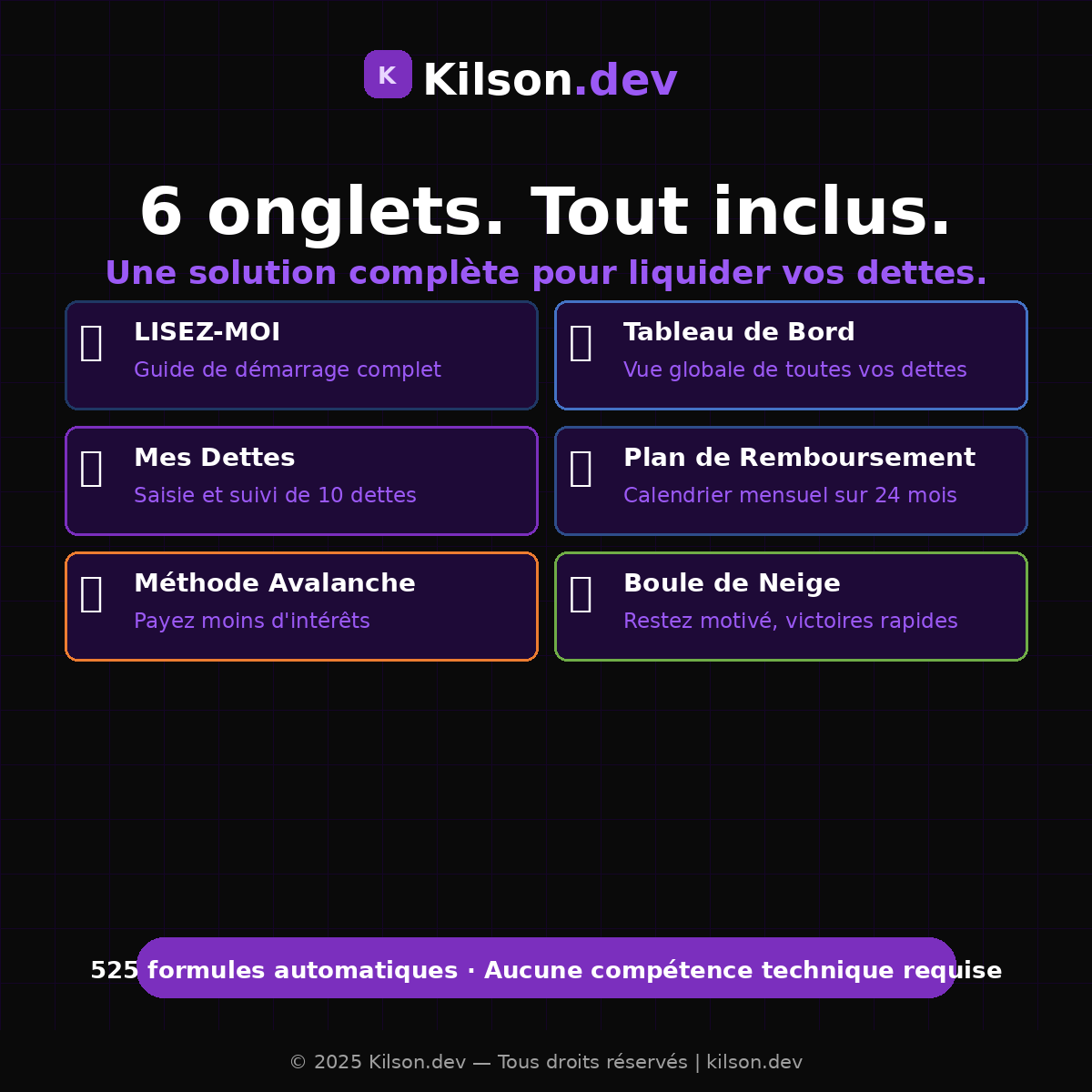 K Kilson.dev

6 onglets. Tout inclus.

Une solution complète pour liquider vos dettes.

LISEZ-MOI
Guide de démarrage complet

Tableau de Bord
Vue globale de toutes vos dettes

Mes Dettes
Saisie et suivi de 10 dettes

Plan de Remboursement
Calendrier mensuel sur 24 mois

Méthode Avalanche
Payez moins d'intérêts

Boule de Neige
Restez motivé, victoires rapides

525 formules automatiques · Aucune compétence technique requise

© 2025 Kilson.dev — Tous droits réservés | kilson.dev